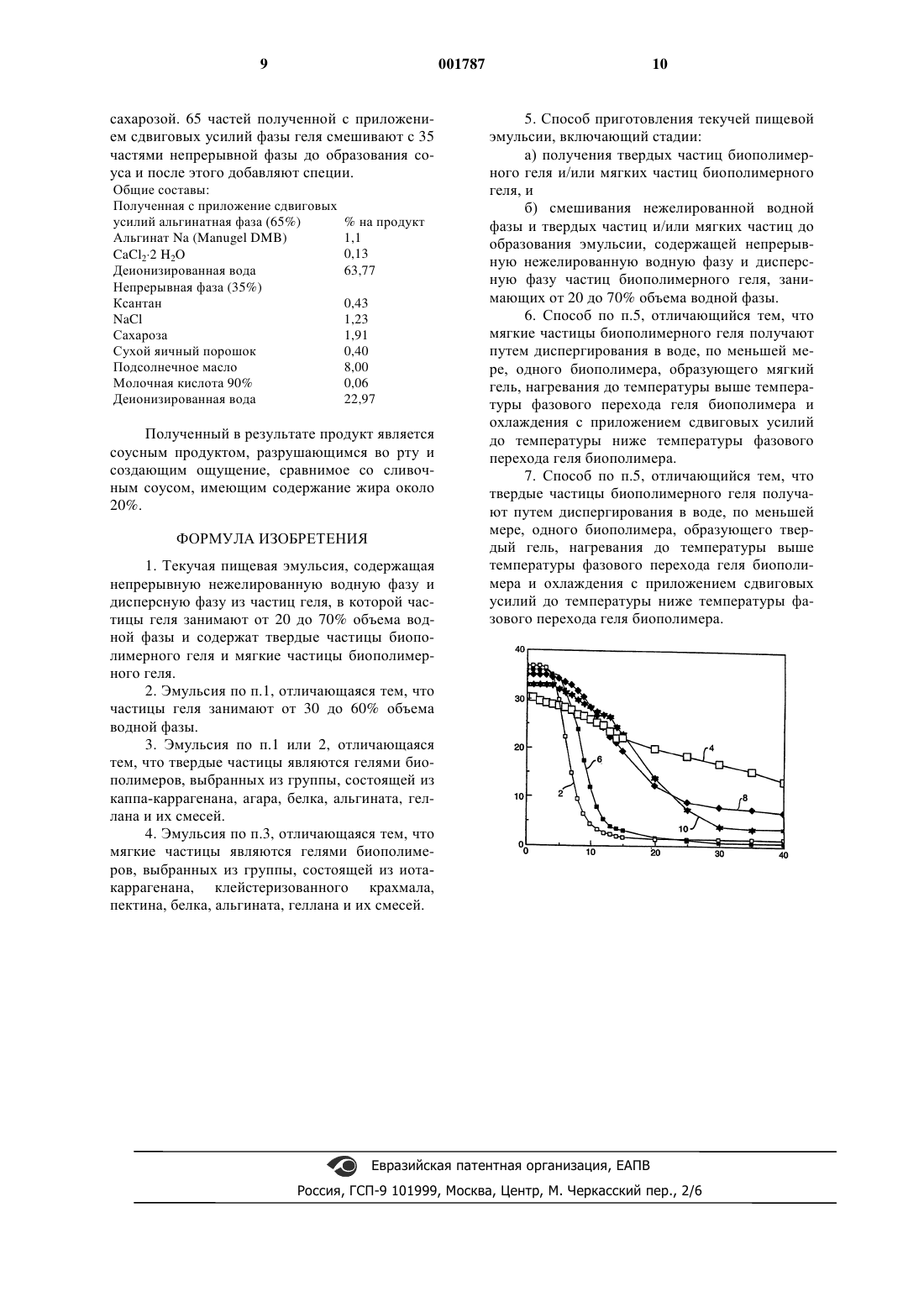 9 001787 10

сахарозой. 65 частей полученной с приложением сдвиговых усилий фазы геля смешивают с 35 частями непрерывной фазы до образования соуса и после этого добавляют специи.

Общие составы:

| Полученная с приложение сдвиговых усилий альгинатная фаза (65%) | % на продукт |
|---|---|
| Альгинат Na (Manugel DMB) | 1,1 |
| $CaCl_2 \cdot 2\ H_2O$ | 0,13 |
| Деионизированная вода | 63,77 |
| Непрерывная фаза (35%) | |
| Ксантан | 0,43 |
| NaCl | 1,23 |
| Сахароза | 1,91 |
| Сухой яичный порошок | 0,40 |
| Подсолнечное масло | 8,00 |
| Молочная кислота 90% | 0,06 |
| Деионизированная вода | 22,97 |

Полученный в результате продукт является соусным продуктом, разрушающимся во рту и создающим ощущение, сравнимое со сливочным соусом, имеющим содержание жира около 20%.

ФОРМУЛА ИЗОБРЕТЕНИЯ

1. Текучая пищевая эмульсия, содержащая непрерывную нежелированную водную фазу и дисперсную фазу из частиц геля, в которой частицы геля занимают от 20 до 70% объема водной фазы и содержат твердые частицы биополимерного геля и мягкие частицы биополимерного геля.

2. Эмульсия по п.1, отличающаяся тем, что частицы геля занимают от 30 до 60% объема водной фазы.

3. Эмульсия по п.1 или 2, отличающаяся тем, что твердые частицы являются гелями биополимеров, выбранных из группы, состоящей из каппа-каррагенана, агара, белка, альгината, геллана и их смесей.

4. Эмульсия по п.3, отличающаяся тем, что мягкие частицы являются гелями биополимеров, выбранных из группы, состоящей из иота-каррагенана, клейстеризованного крахмала, пектина, белка, альгината, геллана и их смесей.

5. Способ приготовления текучей пищевой эмульсии, включающий стадии:

а) получения твердых частиц биополимерного геля и/или мягких частиц биополимерного геля, и

б) смешивания нежелированной водной фазы и твердых частиц и/или мягких частиц до образования эмульсии, содержащей непрерывную нежелированную водную фазу и дисперсную фазу частиц биополимерного геля, занимающих от 20 до 70% объема водной фазы.

6. Способ по п.5, отличающийся тем, что мягкие частицы биополимерного геля получают путем диспергирования в воде, по меньшей мере, одного биополимера, образующего мягкий гель, нагревания до температуры выше температуры фазового перехода геля биополимера и охлаждения с приложением сдвиговых усилий до температуры ниже температуры фазового перехода геля биополимера.

7. Способ по п.5, отличающийся тем, что твердые частицы биополимерного геля получают путем диспергирования в воде, по меньшей мере, одного биополимера, образующего твердый гель, нагревания до температуры выше температуры фазового перехода геля биополимера и охлаждения с приложением сдвиговых усилий до температуры ниже температуры фазового перехода геля биополимера.

40
30
20
10
0
0 10 20 30 40
4
6
2
8
10

Евразийская патентная организация, ЕАПВ
Россия, ГСП-9 101999, Москва, Центр, М. Черкасский пер., 2/6